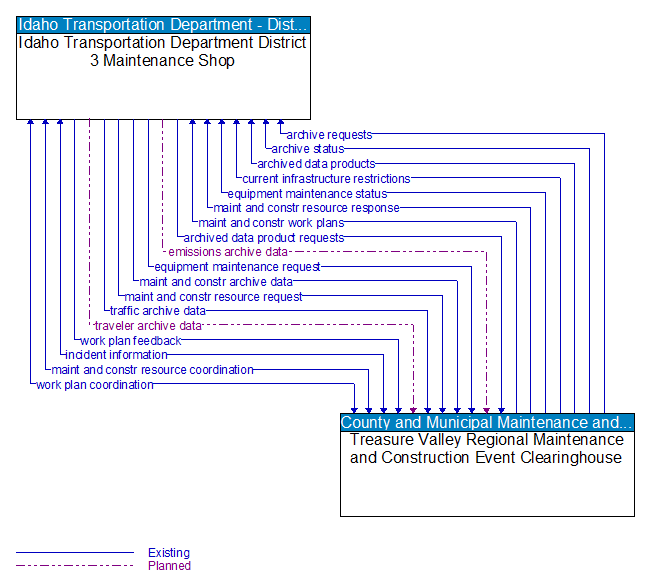 Idaho Transportation Department - Dist...
Idaho Transportation Department District 3 Maintenance Shop

archive requests
archive status
archived data products
current infrastructure restrictions
equipment maintenance status
maint and constr resource response
maint and constr work plans
archived data product requests
emissions archive data
equipment maintenance request
maint and constr archive data
maint and constr resource request
traffic archive data
traveler archive data
work plan feedback
incident information
maint and constr resource coordination
work plan coordination

County and Municipal Maintenance and...
Treasure Valley Regional Maintenance and Construction Event Clearinghouse

Existing
Planned